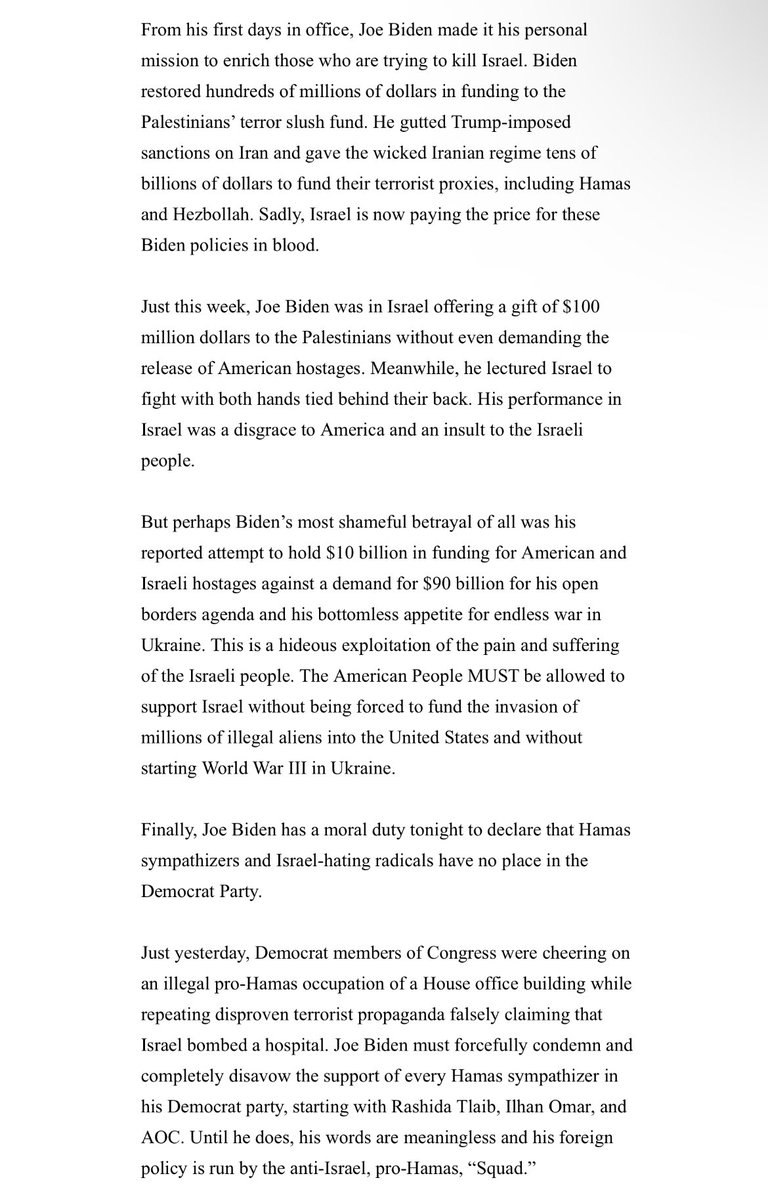 From his first days in office, Joe Biden made it his personal mission to enrich those who are trying to kill Israel. Biden restored hundreds of millions of dollars in funding to the Palestinians' terror slush fund. He gutted Trump-imposed sanctions on Iran and gave the wicked Iranian regime tens of billions of dollars to fund their terrorist proxies, including Hamas and Hezbollah. Sadly, Israel is now paying the price for these Biden policies in blood.

Just this week, Joe Biden was in Israel offering a gift of $100 million dollars to the Palestinians without even demanding the release of American hostages. Meanwhile, he lectured Israel to fight with both hands tied behind their back. His performance in Israel was a disgrace to America and an insult to the Israeli people.

But perhaps Biden's most shameful betrayal of all was his reported attempt to hold $10 billion in funding for American and Israeli hostages against a demand for $90 billion for his open borders agenda and his bottomless appetite for endless war in Ukraine. This is a hideous exploitation of the pain and suffering of the Israeli people. The American People MUST be allowed to support Israel without being forced to fund the invasion of millions of illegal aliens into the United States and without starting World War III in Ukraine.

Finally, Joe Biden has a moral duty tonight to declare that Hamas sympathizers and Israel-hating radicals have no place in the Democrat Party.

Just yesterday, Democrat members of Congress were cheering on an illegal pro-Hamas occupation of a House office building while repeating disproven terrorist propaganda falsely claiming that Israel bombed a hospital. Joe Biden must forcefully condemn and completely disavow the support of every Hamas sympathizer in his Democrat party, starting with Rashida Tlaib, Ilhan Omar, and AOC. Until he does, his words are meaningless and his foreign policy is run by the anti-Israel, pro-Hamas, "Squad."